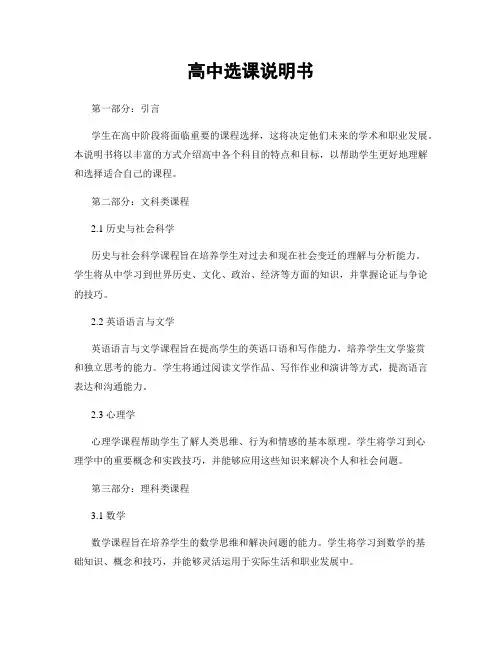 高中选课说明书

第一部分：引言

学生在高中阶段将面临重要的课程选择，这将决定他们未来的学术和职业发展。本说明书将以丰富的方式介绍高中各个科目的特点和目标，以帮助学生更好地理解和选择适合自己的课程。

第二部分：文科类课程

2.1 历史与社会科学

历史与社会科学课程旨在培养学生对过去和现在社会变迁的理解与分析能力。学生将从中学习到世界历史、文化、政治、经济等方面的知识，并掌握论证与争论的技巧。

2.2 英语语言与文学

英语语言与文学课程旨在提高学生的英语口语和写作能力，培养学生文学鉴赏和独立思考的能力。学生将通过阅读文学作品、写作作业和演讲等方式，提高语言表达和沟通能力。

2.3 心理学

心理学课程帮助学生了解人类思维、行为和情感的基本原理。学生将学习到心理学中的重要概念和实践技巧，并能够应用这些知识来解决个人和社会问题。

第三部分：理科类课程

3.1 数学

数学课程旨在培养学生的数学思维和解决问题的能力。学生将学习到数学的基础知识、概念和技巧，并能够灵活运用于实际生活和职业发展中。